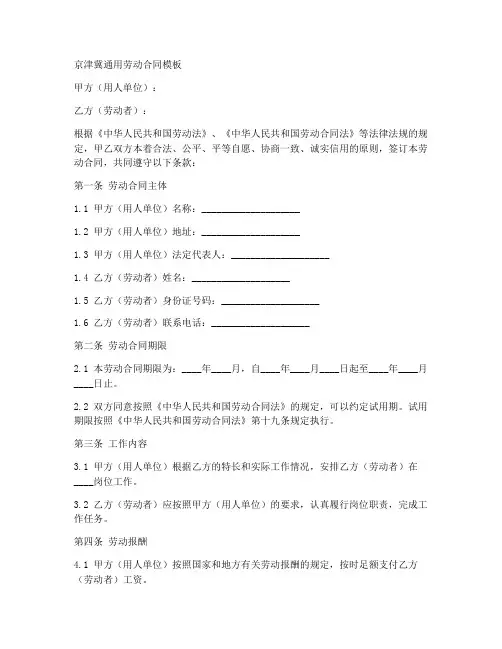 京津冀通用劳动合同模板

甲方（用人单位）：

乙方（劳动者）：

根据《中华人民共和国劳动法》、《中华人民共和国劳动合同法》等法律法规的规定，甲乙双方本着合法、公平、平等自愿、协商一致、诚实信用的原则，签订本劳动合同，共同遵守以下条款：

第一条 劳动合同主体

1.1 甲方（用人单位）名称：____________________

1.2 甲方（用人单位）地址：____________________

1.3 甲方（用人单位）法定代表人：____________________

1.4 乙方（劳动者）姓名：____________________

1.5 乙方（劳动者）身份证号码：____________________

1.6 乙方（劳动者）联系电话：____________________

第二条 劳动合同期限

2.1 本劳动合同期限为：____年____月，自____年____月____日起至____年____月____日止。

2.2 双方同意按照《中华人民共和国劳动合同法》的规定，可以约定试用期。试用期限按照《中华人民共和国劳动合同法》第十九条规定执行。

第三条 工作内容

3.1 甲方（用人单位）根据乙方的特长和实际工作情况，安排乙方（劳动者）在____岗位工作。

3.2 乙方（劳动者）应按照甲方（用人单位）的要求，认真履行岗位职责，完成工作任务。

第四条 劳动报酬

4.1 甲方（用人单位）按照国家和地方有关劳动报酬的规定，按时足额支付乙方（劳动者）工资。